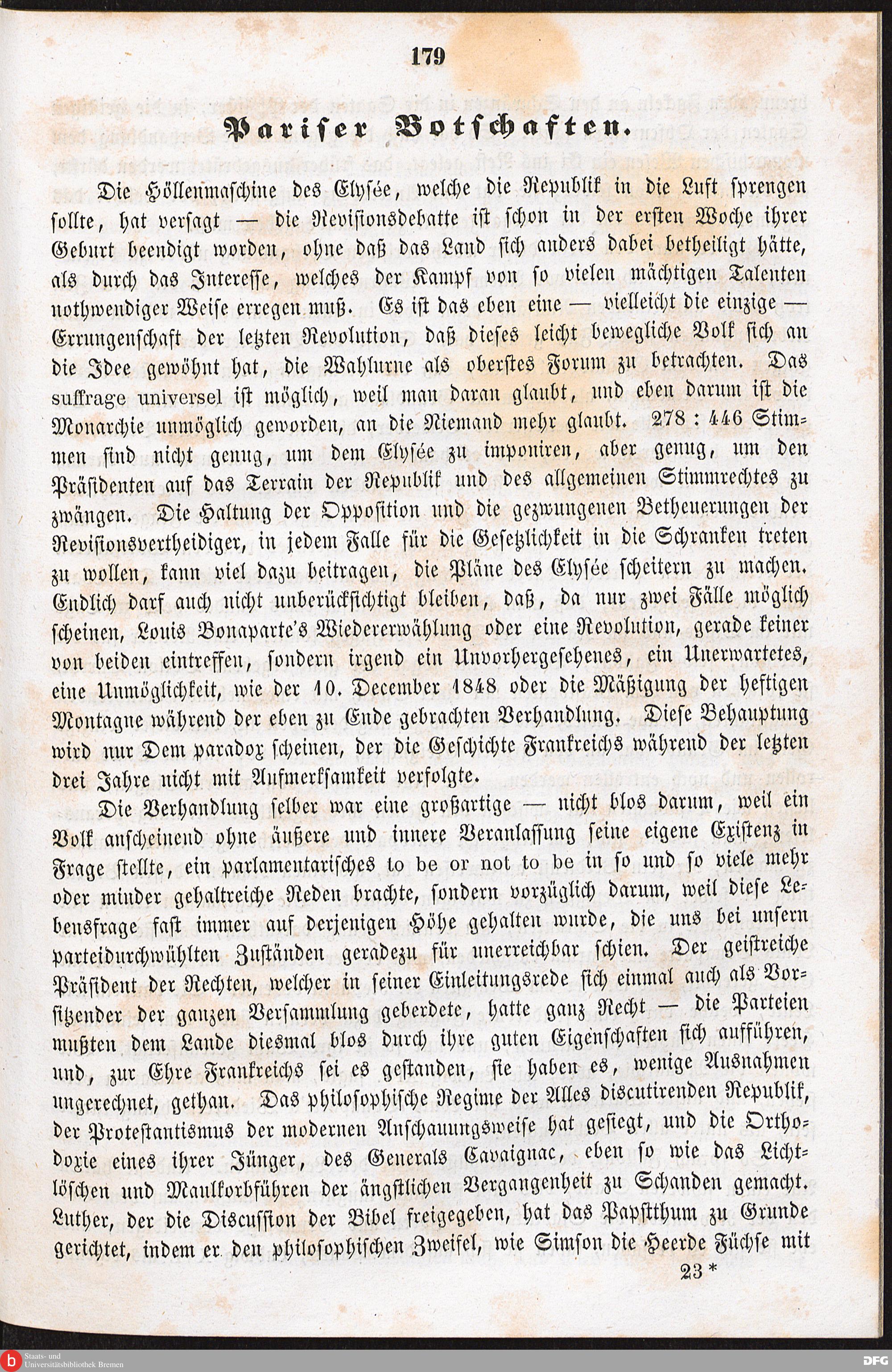 179

Pariser Botschaften.

Die Höllenmaschine des Elysée, welche die Republik in die Luft sprengen sollte, hat versagt — die Revisionsdebatte ist schon in der ersten Woche ihrer Geburt beendigt worden, ohne daß das Land sich anders dabei betheiligt hätte, als durch das Interesse, welches der Kampf von so vielen mächtigen Talenten nothwendiger Weise erregen muß. Es ist das eben eine — vielleicht die einzige — Errungenschaft der letzten Revolution, daß dieses leicht bewegliche Volk sich an die Idee gewöhnt hat, die Wahlurne als oberstes Forum zu betrachten. Das suffrage universel ist möglich, weil man daran glaubt, und eben darum ist die Monarchie unmöglich geworden, an die Niemand mehr glaubt. 278 : 446 Stimmen sind nicht genug, um dem Elysée zu imponiren, aber genug, um den Präsidenten auf das Terrain der Republik und des allgemeinen Stimmrechtes zu zwängen. Die Haltung der Opposition und die gezwungenen Betheuerungen der Revisionsvertheidiger, in jedem Falle für die Gesetzlichkeit in die Schranken treten zu wollen, kann viel dazu beitragen, die Pläne des Elysée scheitern zu machen. Endlich darf auch nicht unberücksichtigt bleiben, daß, da nur zwei Fälle möglich scheinen, Louis Bonaparte's Wiedererwählung oder eine Revolution, gerade keiner von beiden eintreffen, sondern irgend ein Unvorhergesehenes, ein Unerwartetes, eine Unmöglichkeit, wie der 10. December 1848 oder die Mäßigung der heftigen Montagne während der eben zu Ende gebrachten Verhandlung. Diese Behauptung wird nur Dem paradox scheinen, der die Geschichte Frankreichs während der letzten drei Jahre nicht mit Aufmerksamkeit verfolgte.

Die Verhandlung selber war eine großartige — nicht blos darum, weil ein Volk anscheinend ohne äußere und innere Veranlassung seine eigene Existenz in Frage stellte, ein parlamentarisches to be or not to be in so und so viele mehr oder minder gehaltreiche Reden brachte, sondern vorzüglich darum, weil diese Lebensfrage fast immer auf derjenigen Höhe gehalten wurde, die uns bei unsern parteidurchwühlten Zuständen geradezu für unerreichbar schien. Der geistreiche Präsident der Rechten, welcher in seiner Einleitungsrede sich einmal auch als Vorsitzender der ganzen Versammlung geberdete, hatte ganz Recht — die Parteien mußten dem Lande diesmal blos durch ihre guten Eigenschaften sich aufführen, und, zur Ehre Frankreichs sei es gestanden, sie haben es, wenige Ausnahmen ungerechnet, gethan. Das philosophische Regime der Alles discutirenden Republik, der Protestantismus der modernen Anschauungsweise hat gesiegt, und die Orthodoxie eines ihrer Jünger, des Generals Cavaignac, eben so wie das Lichtlöschen und Maulkorbführen der ängstlichen Vergangenheit zu Schanden gemacht. Luther, der die Discussion der Bibel freigegeben, hat das Papstthum zu Grunde gerichtet, indem er den philosophischen Zweifel, wie Simson die Heerde Füchse mit

23 *

Staats- und Universitätsbibliothek Bremen

DFG